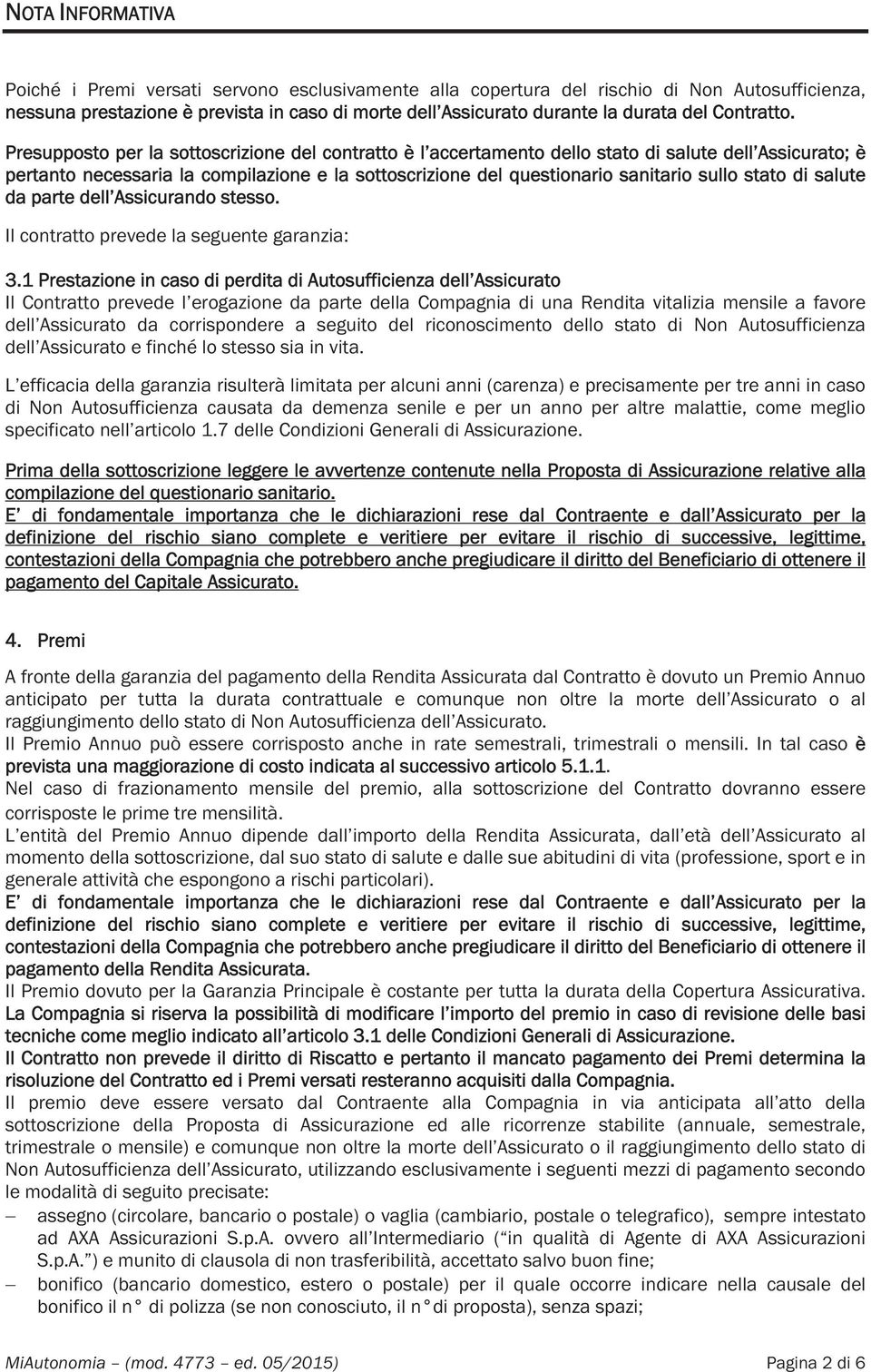 NOTA INFORMATIVA

Poiché i Premi versati servono esclusivamente alla copertura del rischio di Non Autosufficienza, nessuna prestazione è prevista in caso di morte dell'Assicurato durante la durata del Contratto.

Presupposto per la sottoscrizione del contratto è l'accertamento dello stato di salute dell'Assicurato; è pertanto necessaria la compilazione e la sottoscrizione del questionario sanitario sullo stato di salute da parte dell'Assicurando stesso.

Il contratto prevede la seguente garanzia:

3.1 Prestazione in caso di perdita di Autosufficienza dell'Assicurato
Il Contratto prevede l'erogazione da parte della Compagnia di una Rendita vitalizia mensile a favore dell'Assicurato da corrispondere a seguito del riconoscimento dello stato di Non Autosufficienza dell'Assicurato e finché lo stesso sia in vita.

L'efficacia della garanzia risulterà limitata per alcuni anni (carenza) e precisamente per tre anni in caso di Non Autosufficienza causata da demenza senile e per un anno per altre malattie, come meglio specificato nell'articolo 1.7 delle Condizioni Generali di Assicurazione.

Prima della sottoscrizione leggere le avvertenze contenute nella Proposta di Assicurazione relative alla compilazione del questionario sanitario.
E' di fondamentale importanza che le dichiarazioni rese dal Contraente e dall'Assicurato per la definizione del rischio siano complete e veritiere per evitare il rischio di successive, legittime, contestazioni della Compagnia che potrebbero anche pregiudicare il diritto del Beneficiario di ottenere il pagamento del Capitale Assicurato.

4. Premi

A fronte della garanzia del pagamento della Rendita Assicurata dal Contratto è dovuto un Premio Annuo anticipato per tutta la durata contrattuale e comunque non oltre la morte dell'Assicurato o al raggiungimento dello stato di Non Autosufficienza dell'Assicurato.
Il Premio Annuo può essere corrisposto anche in rate semestrali, trimestrali o mensili. In tal caso è prevista una maggiorazione di costo indicata al successivo articolo 5.1.1.
Nel caso di frazionamento mensile del premio, alla sottoscrizione del Contratto dovranno essere corrisposte le prime tre mensilità.
L'entità del Premio Annuo dipende dall'importo della Rendita Assicurata, dall'età dell'Assicurato al momento della sottoscrizione, dal suo stato di salute e dalle sue abitudini di vita (professione, sport e in generale attività che espongono a rischi particolari).
E' di fondamentale importanza che le dichiarazioni rese dal Contraente e dall'Assicurato per la definizione del rischio siano complete e veritiere per evitare il rischio di successive, legittime, contestazioni della Compagnia che potrebbero anche pregiudicare il diritto del Beneficiario di ottenere il pagamento della Rendita Assicurata.
Il Premio dovuto per la Garanzia Principale è costante per tutta la durata della Copertura Assicurativa.
La Compagnia si riserva la possibilità di modificare l'importo del premio in caso di revisione delle basi tecniche come meglio indicato all'articolo 3.1 delle Condizioni Generali di Assicurazione.
Il Contratto non prevede il diritto di Riscatto e pertanto il mancato pagamento dei Premi determina la risoluzione del Contratto ed i Premi versati resteranno acquisiti dalla Compagnia.
Il premio deve essere versato dal Contraente alla Compagnia in via anticipata all'atto della sottoscrizione della Proposta di Assicurazione ed alle ricorrenze stabilite (annuale, semestrale, trimestrale o mensile) e comunque non oltre la morte dell'Assicurato o il raggiungimento dello stato di Non Autosufficienza dell'Assicurato, utilizzando esclusivamente i seguenti mezzi di pagamento secondo le modalità di seguito precisate:
– assegno (circolare, bancario o postale) o vaglia (cambiario, postale o telegrafico), sempre intestato ad AXA Assicurazioni S.p.A. ovvero all'Intermediario ("in qualità di Agente di AXA Assicurazioni S.p.A.") e munito di clausola di non trasferibilità, accettato salvo buon fine;
– bonifico (bancario domestico, estero o postale) per il quale occorre indicare nella causale del bonifico il n° di polizza (se non conosciuto, il n° di proposta), senza spazi;

MiAutonomia – (mod. 4773 – ed. 05/2015) Pagina 2 di 6